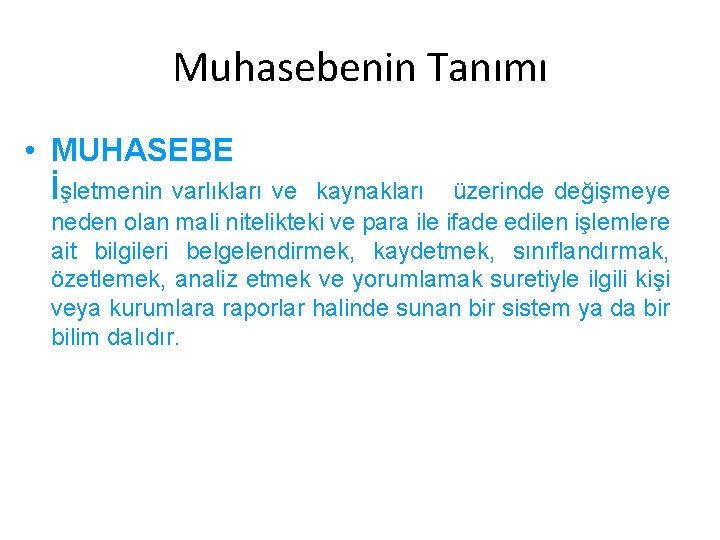 Muhasebenin Tanımı

• MUHASEBE
İşletmenin varlıkları ve kaynakları üzerinde değişmeye neden olan mali nitelikteki ve para ile ifade edilen işlemlere ait bilgileri belgelendirmek, kaydetmek, sınıflandırmak, özetlemek, analiz etmek ve yorumlamak suretiyle ilgili kişi veya kurumlara raporlar halinde sunan bir sistem ya da bir bilim dalıdır.